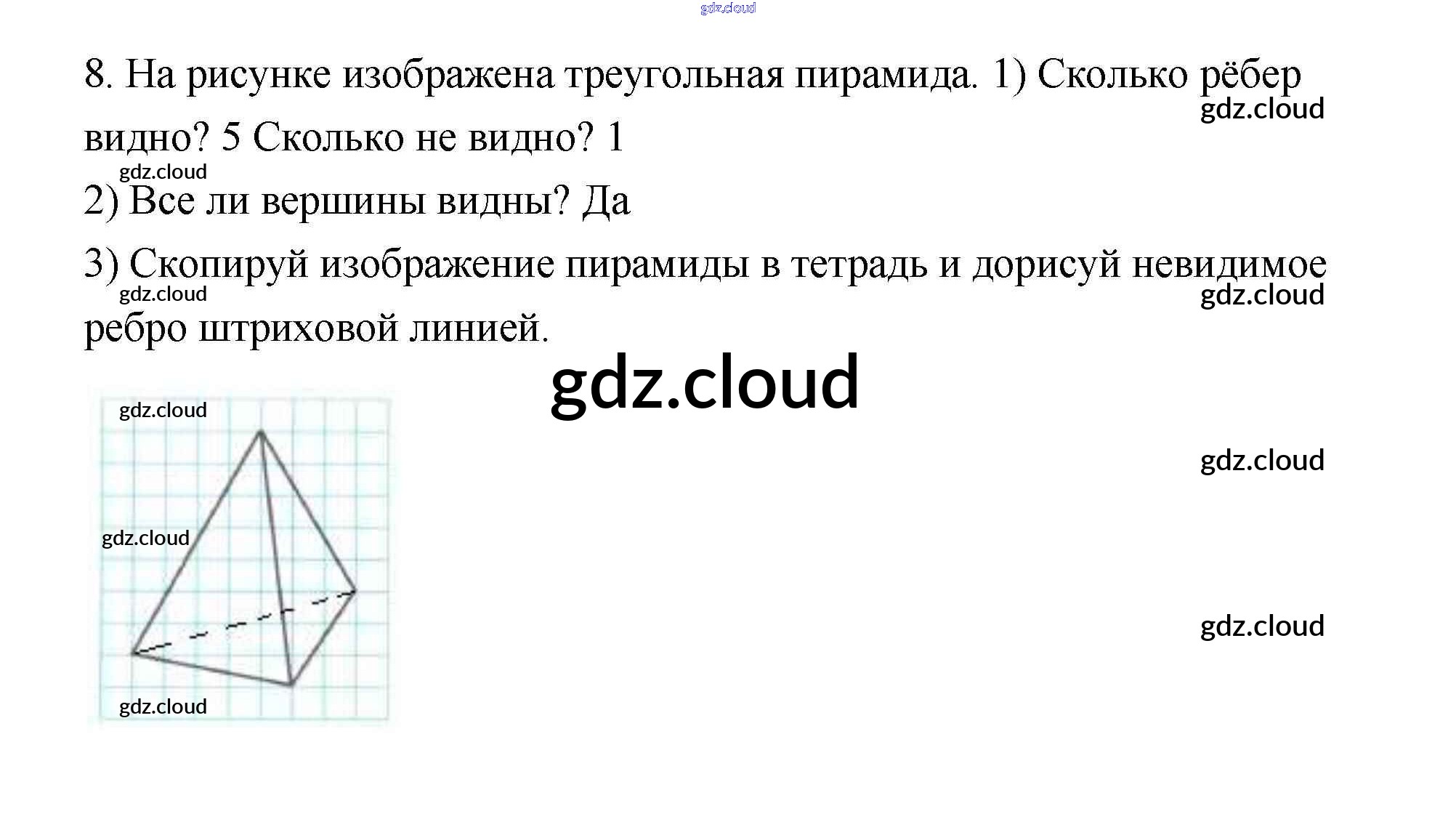 8. На рисунке изображена треугольная пирамида. 1) Сколько рёбер видно? 5 Сколько не видно? 1

2) Все ли вершины видны? Да

3) Скопируй изображение пирамиды в тетрадь и дорисуй невидимое ребро штриховой линией.

gdz.cloud